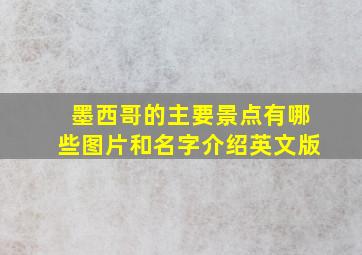 墨西哥的主要景点有哪些图片和名字介绍英文版